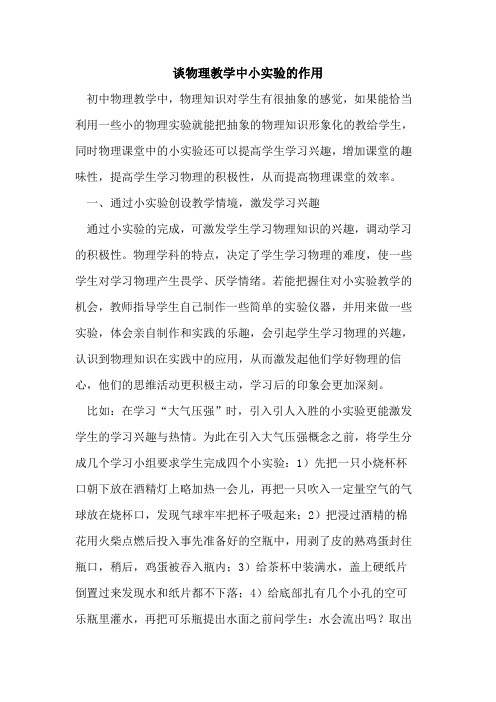 谈物理教学中小实验的作用

初中物理教学中，物理知识对学生有很抽象的感觉，如果能恰当利用一些小的物理实验就能把抽象的物理知识形象化的教给学生，同时物理课堂中的小实验还可以提高学生学习兴趣，增加课堂的趣味性，提高学生学习物理的积极性，从而提高物理课堂的效率。

一、通过小实验创设教学情境，激发学习兴趣

通过小实验的完成，可激发学生学习物理知识的兴趣，调动学习的积极性。物理学科的特点，决定了学生学习物理的难度，使一些学生对学习物理产生畏学、厌学情绪。若能把握住对小实验教学的机会，教师指导学生自己制作一些简单的实验仪器，并用来做一些实验，体会亲自制作和实践的乐趣，会引起学生学习物理的兴趣，认识到物理知识在实践中的应用，从而激发起他们学好物理的信心，他们的思维活动更积极主动，学习后的印象会更加深刻。

比如：在学习“大气压强”时，引入引人入胜的小实验更能激发学生的学习兴趣与热情。为此在引入大气压强概念之前，将学生分成几个学习小组要求学生完成四个小实验：1）先把一只小烧杯杯口朝下放在酒精灯上略加热一会儿，再把一只吹入一定量空气的气球放在烧杯口，发现气球牢牢把杯子吸起来；2）把浸过酒精的棉花用火柴点燃后投入事先准备好的空瓶中，用剥了皮的熟鸡蛋封住瓶口，稍后，鸡蛋被吞入瓶内；3）给茶杯中装满水，盖上硬纸片倒置过来发现水和纸片都不下落；4）给底部扎有几个小孔的空可乐瓶里灌水，再把可乐瓶提出水面之前问学生：水会流出吗？取出